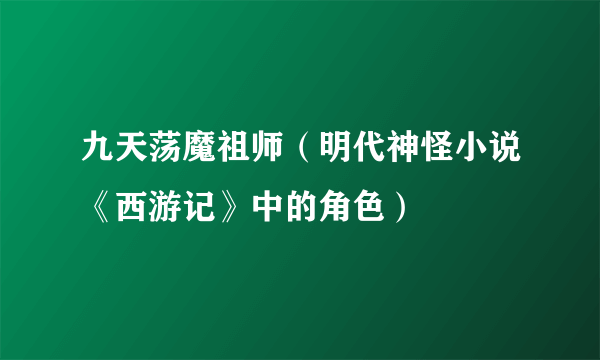 九天荡魔祖师（明代神怪小说《西游记》中的角色）